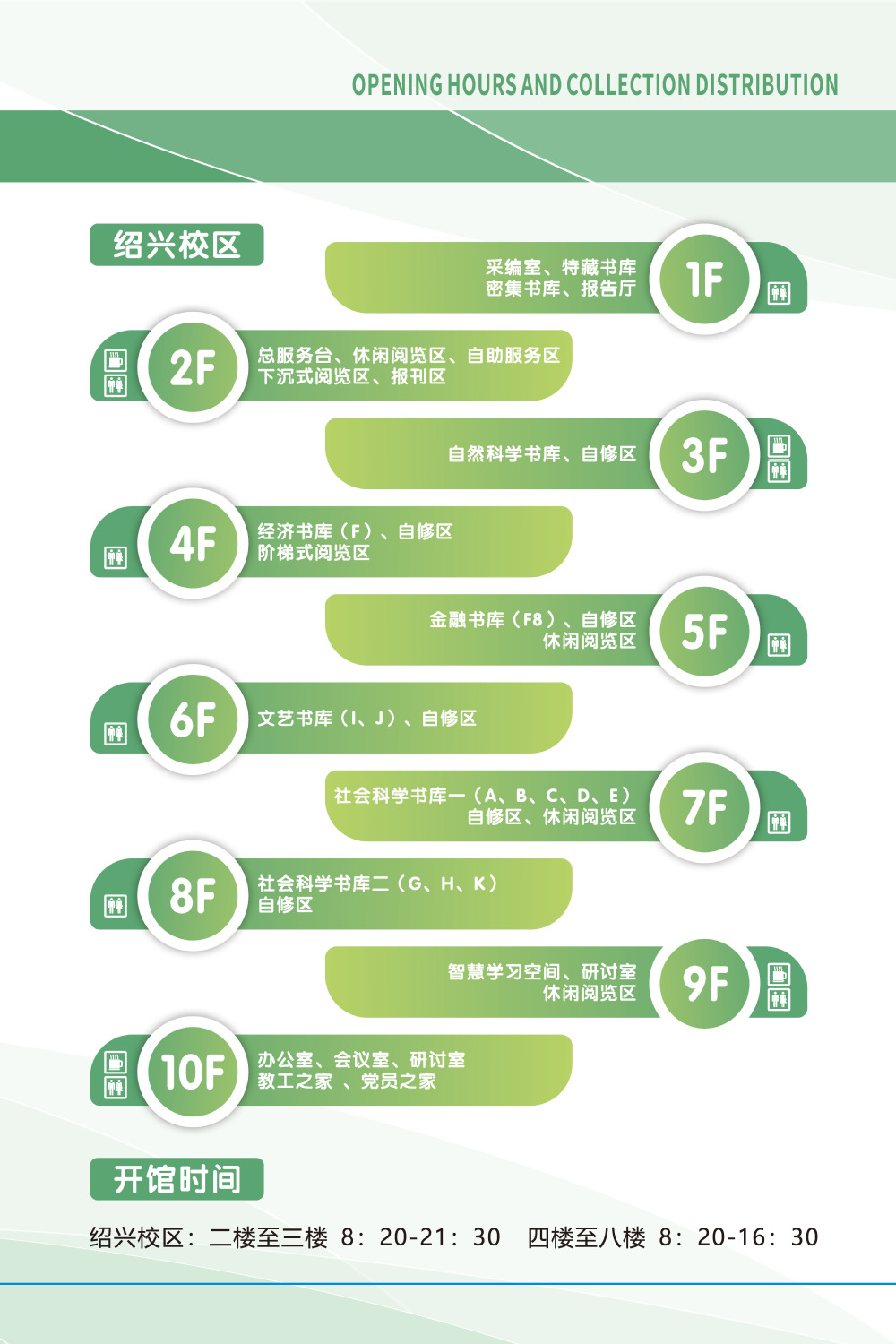 OPENING HOURS AND COLLECTION DISTRIBUTION

绍兴校区

采编室、特藏书库
密集书库、报告厅 1F

2F 总服务台、休闲阅览区、自助服务区
下沉式阅览区、报刊区

自然科学书库、自修区 3F

4F 经济书库（F）、自修区
阶梯式阅览区

金融书库（F8）、自修区
休闲阅览区 5F

6F 文艺书库（I、J）、自修区

社会科学书库一（A、B、C、D、E）
自修区、休闲阅览区 7F

8F 社会科学书库二（G、H、K）
自修区

智慧学习空间、研讨室
休闲阅览区 9F

10F 办公室、会议室、研讨室
教工之家 、党员之家

开馆时间

绍兴校区：二楼至三楼 8：20-21：30 四楼至八楼 8：20-16：30